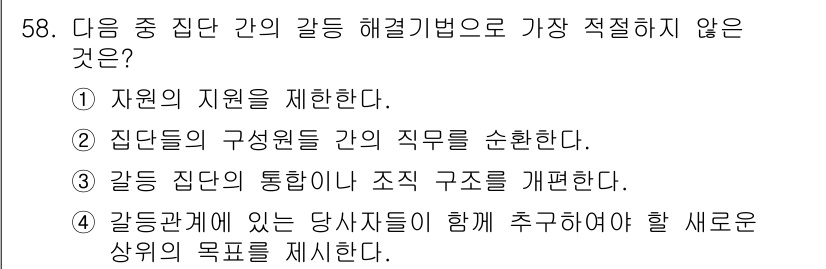 58. 다음 중 집단 간의 갈등 해결기법으로 가장 적절하지 않은 것은?

① 자원의 지원을 제한한다.

② 집단들의 구성원들 간의 직무를 순환한다.

③ 갈등 집단의 통합이나 조직 구조를 개편한다.

④ 갈등관계에 있는 당사자들이 함께 추구하여야 할 새로운 상위의 목표를 제시한다.